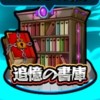 追憶の書庫